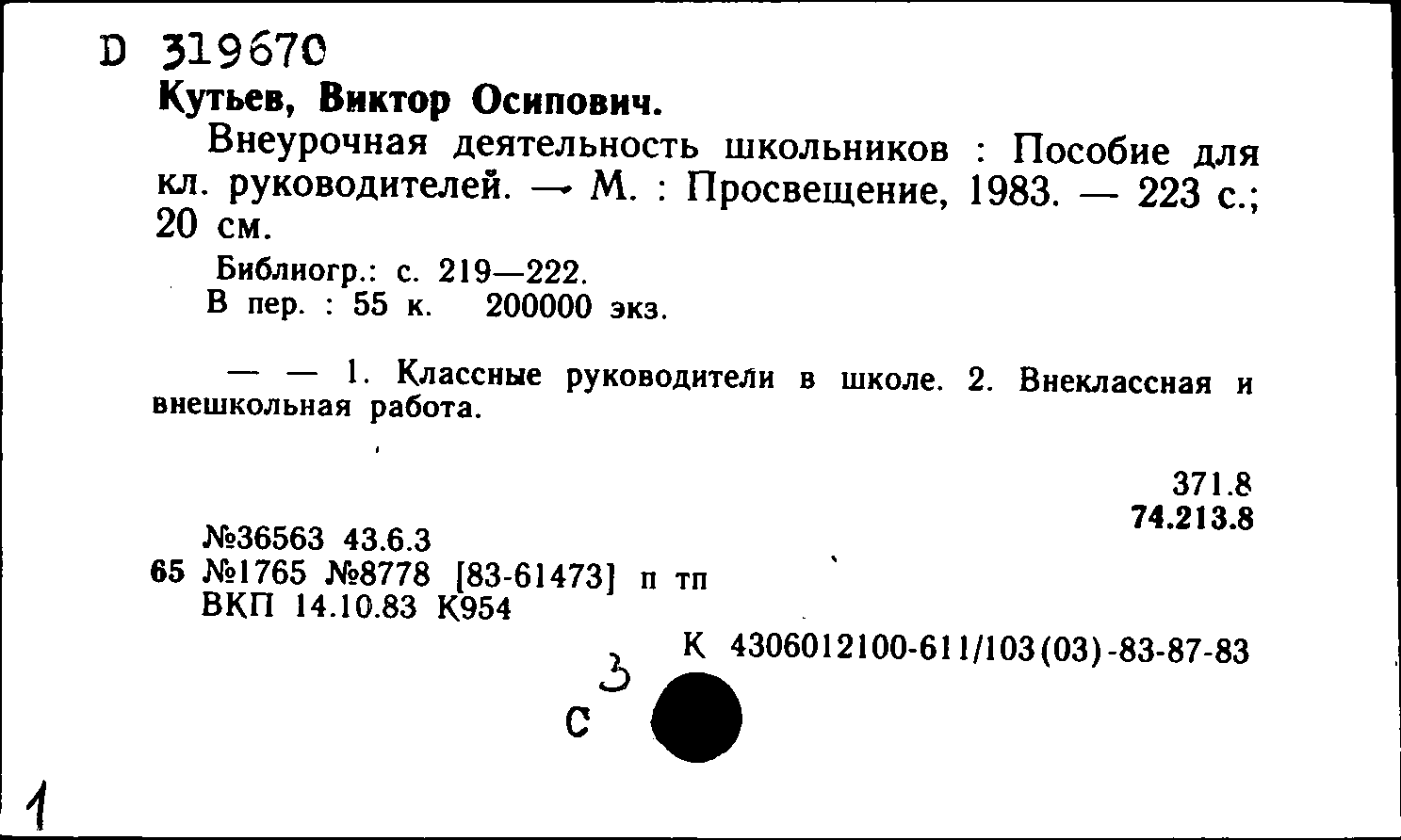 D 319670
Кутьев, Виктор Осипович.
Внеурочная деятельность школьников : Пособие для кл. руководителей. — М. : Просвещение, 1983. — 223 с.; 20 см.

Библиогр.: с. 219—222.
В пер. : 55 к. 200000 экз.

— — 1. Классные руководители в школе. 2. Внеклассная и внешкольная работа.

371.8
74.213.8

№36563 43.6.3
65 №1765 №8778 [83-61473] п тп
ВКП 14.10.83 К954

К 4306012100-611/103(03)-83-87-83

3
С

1